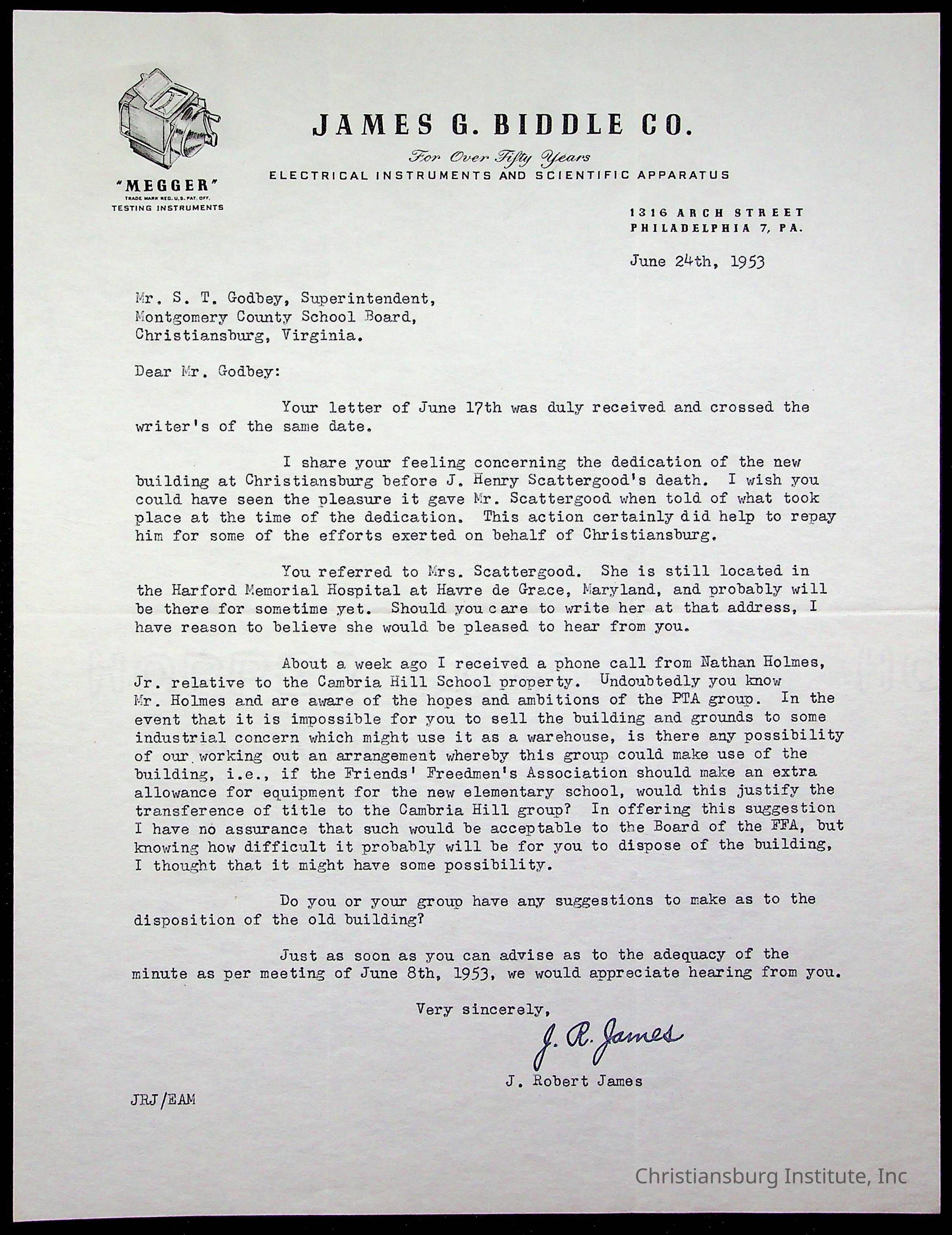 "MEGGER"
TRADE MARK REG. U.S. PAT. OFF.
TESTING INSTRUMENTS

JAMES G. BIDDLE CO.
For Over Fifty Years
ELECTRICAL INSTRUMENTS AND SCIENTIFIC APPARATUS

1316 ARCH STREET
PHILADELPHIA 7, PA.

June 24th, 1953

Mr. S. T. Godbey, Superintendent,
Montgomery County School Board,
Christiansburg, Virginia.

Dear Mr. Godbey:

Your letter of June 17th was duly received and crossed the writer's of the same date.

I share your feeling concerning the dedication of the new building at Christiansburg before J. Henry Scattergood's death. I wish you could have seen the pleasure it gave Mr. Scattergood when told of what took place at the time of the dedication. This action certainly did help to repay him for some of the efforts exerted on behalf of Christiansburg.

You referred to Mrs. Scattergood. She is still located in the Harford Memorial Hospital at Havre de Grace, Maryland, and probably will be there for sometime yet. Should you care to write her at that address, I have reason to believe she would be pleased to hear from you.

About a week ago I received a phone call from Nathan Holmes, Jr. relative to the Cambria Hill School property. Undoubtedly you know Mr. Holmes and are aware of the hopes and ambitions of the PTA group. In the event that it is impossible for you to sell the building and grounds to some industrial concern which might use it as a warehouse, is there any possibility of our working out an arrangement whereby this group could make use of the building, i.e., if the Friends' Freedmen's Association should make an extra allowance for equipment for the new elementary school, would this justify the transference of title to the Cambria Hill group? In offering this suggestion I have no assurance that such would be acceptable to the Board of the FFA, but knowing how difficult it probably will be for you to dispose of the building, I thought that it might have some possibility.

Do you or your group have any suggestions to make as to the disposition of the old building?

Just as soon as you can advise as to the adequacy of the minute as per meeting of June 8th, 1953, we would appreciate hearing from you.

Very sincerely,

J. R. James

J. Robert James

JRJ/EAM

Christiansburg Institute, Inc